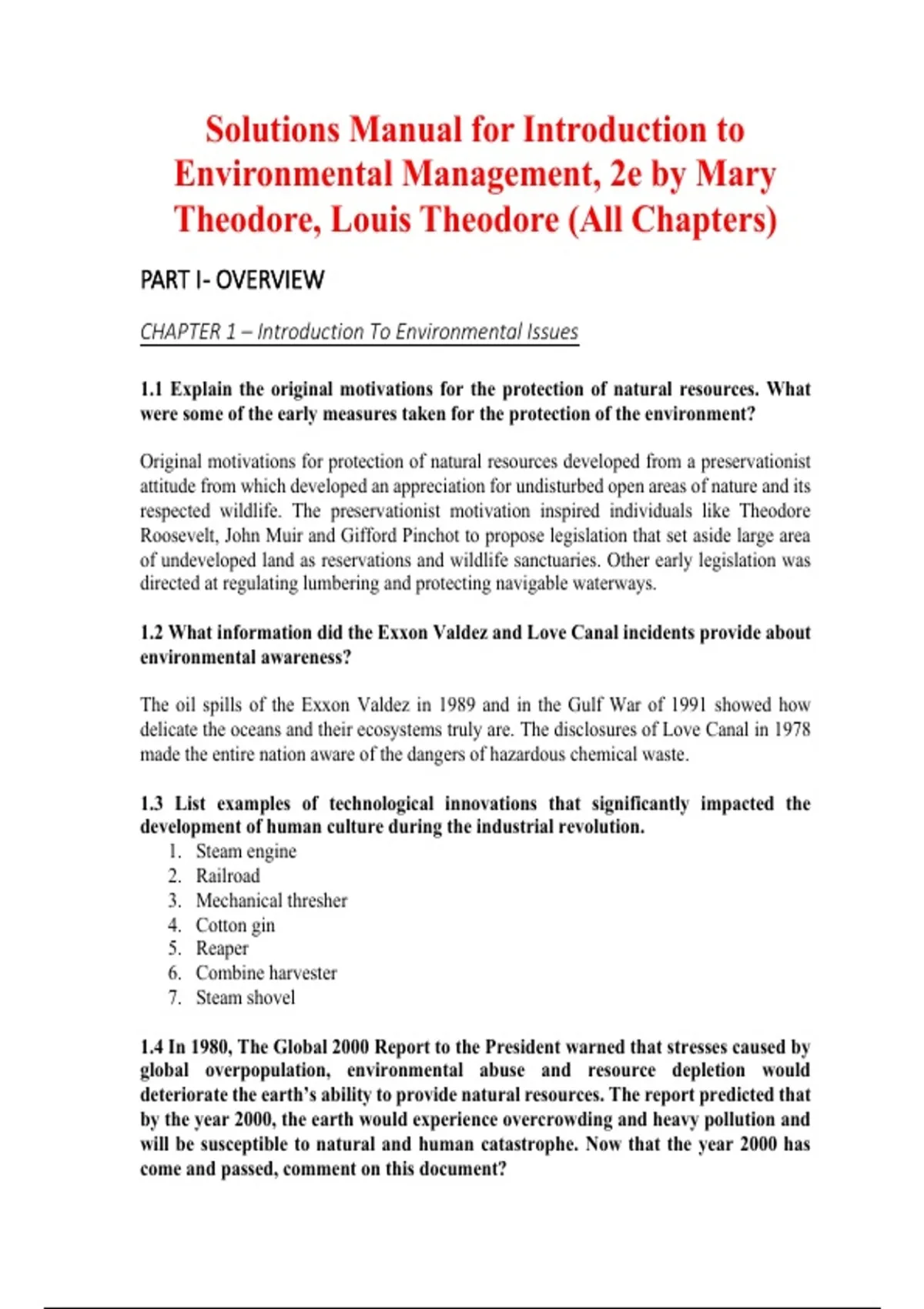 Solutions Manual for Introduction to Environmental Management, 2e by Mary Theodore, Louis Theodore (All Chapters)

PART I- OVERVIEW

CHAPTER 1 – Introduction To Environmental Issues

1.1 Explain the original motivations for the protection of natural resources. What were some of the early measures taken for the protection of the environment?

Original motivations for protection of natural resources developed from a preservationist attitude from which developed an appreciation for undisturbed open areas of nature and its respected wildlife. The preservationist motivation inspired individuals like Theodore Roosevelt, John Muir and Gifford Pinchot to propose legislation that set aside large area of undeveloped land as reservations and wildlife sanctuaries. Other early legislation was directed at regulating lumbering and protecting navigable waterways.

1.2 What information did the Exxon Valdez and Love Canal incidents provide about environmental awareness?

The oil spills of the Exxon Valdez in 1989 and in the Gulf War of 1991 showed how delicate the oceans and their ecosystems truly are. The disclosures of Love Canal in 1978 made the entire nation aware of the dangers of hazardous chemical waste.

1.3 List examples of technological innovations that significantly impacted the development of human culture during the industrial revolution.
1. Steam engine
2. Railroad
3. Mechanical thresher
4. Cotton gin
5. Reaper
6. Combine harvester
7. Steam shovel

1.4 In 1980, The Global 2000 Report to the President warned that stresses caused by global overpopulation, environmental abuse and resource depletion would deteriorate the earth's ability to provide natural resources. The report predicted that by the year 2000, the earth would experience overcrowding and heavy pollution and will be susceptible to natural and human catastrophe. Now that the year 2000 has come and passed, comment on this document?